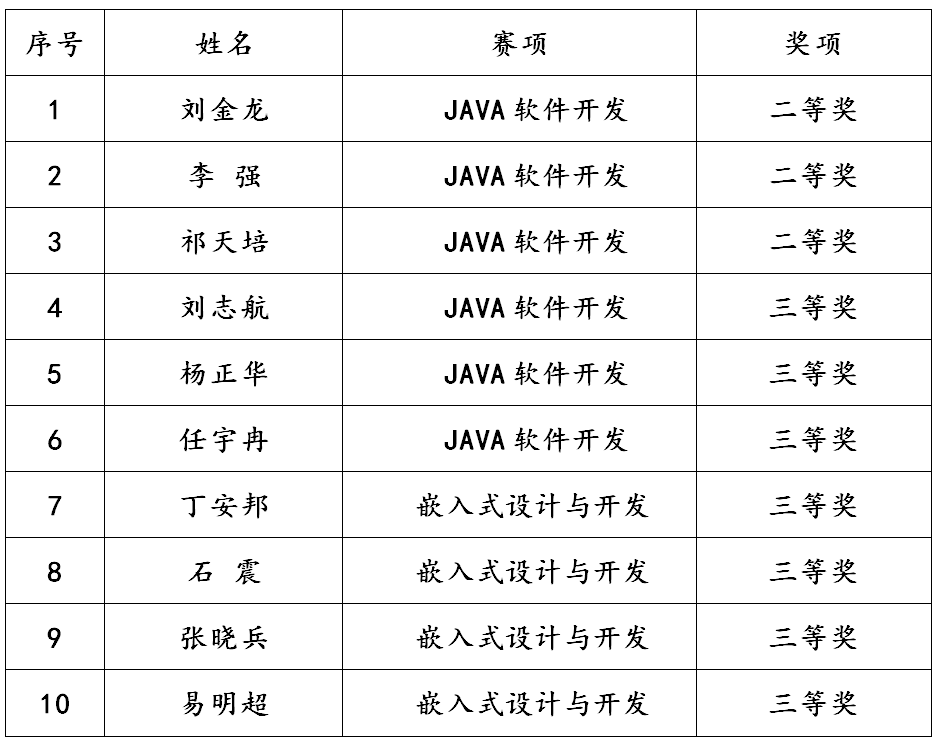 | 序号 | 姓名 | 赛项 | 奖项 |
|---|---|---|---|
| 1 | 刘金龙 | JAVA 软件开发 | 二等奖 |
| 2 | 李 强 | JAVA 软件开发 | 二等奖 |
| 3 | 祁天培 | JAVA 软件开发 | 二等奖 |
| 4 | 刘志航 | JAVA 软件开发 | 三等奖 |
| 5 | 杨正华 | JAVA 软件开发 | 三等奖 |
| 6 | 任宇冉 | JAVA 软件开发 | 三等奖 |
| 7 | 丁安邦 | 嵌入式设计与开发 | 三等奖 |
| 8 | 石 震 | 嵌入式设计与开发 | 三等奖 |
| 9 | 张晓兵 | 嵌入式设计与开发 | 三等奖 |
| 10 | 易明超 | 嵌入式设计与开发 | 三等奖 |